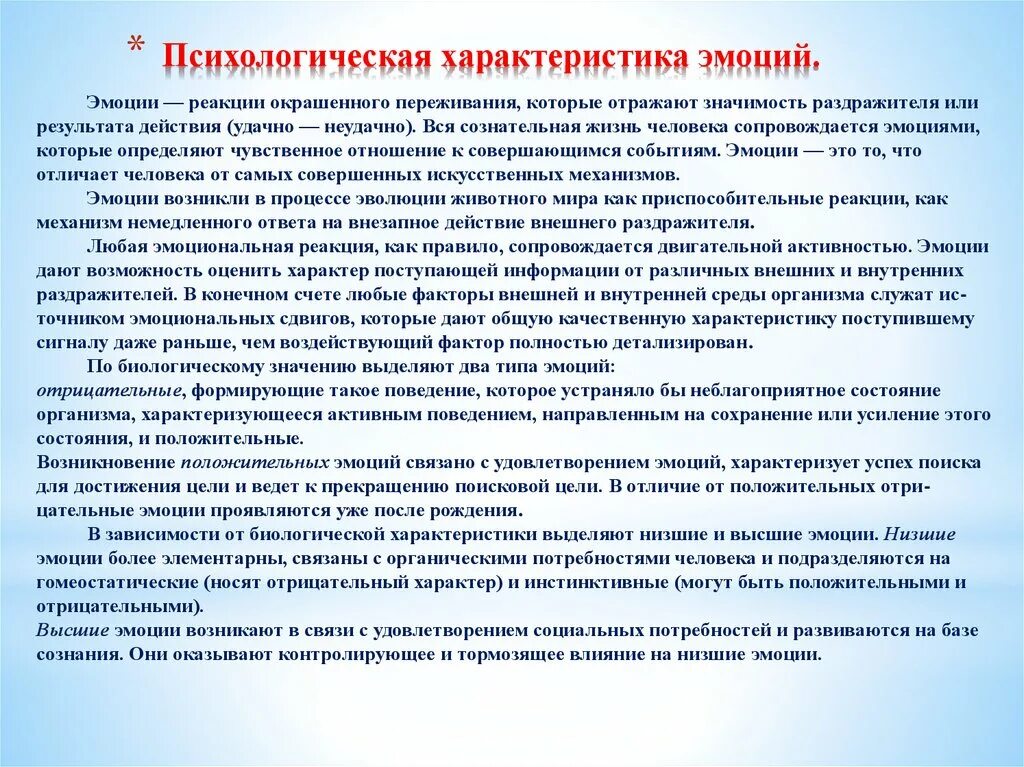 * Психологическая характеристика эмоций.

Эмоции — реакции окрашенного переживания, которые отражают значимость раздражителя или результата действия (удачно — неудачно). Вся сознательная жизнь человека сопровождается эмоциями, которые определяют чувственное отношение к совершающимся событиям. Эмоции — это то, что отличает человека от самых совершенных искусственных механизмов.

Эмоции возникли в процессе эволюции животного мира как приспособительные реакции, как механизм немедленного ответа на внезапное действие внешнего раздражителя.

Любая эмоциональная реакция, как правило, сопровождается двигательной активностью. Эмоции дают возможность оценить характер поступающей информации от различных внешних и внутренних раздражителей. В конечном счете любые факторы внешней и внутренней среды организма служат источником эмоциональных сдвигов, которые дают общую качественную характеристику поступившему сигналу даже раньше, чем воздействующий фактор полностью детализирован.

По биологическому значению выделяют два типа эмоций:
отрицательные, формирующие такое поведение, которое устраняло бы неблагоприятное состояние организма, характеризующееся активным поведением, направленным на сохранение или усиление этого состояния, и положительные.
Возникновение положительных эмоций связано с удовлетворением эмоций, характеризует успех поиска для достижения цели и ведет к прекращению поисковой цели. В отличие от положительных отрицательные эмоции проявляются уже после рождения.

В зависимости от биологической характеристики выделяют низшие и высшие эмоции. Низшие эмоции более элементарны, связаны с органическими потребностями человека и подразделяются на гомеостатические (носят отрицательный характер) и инстинктивные (могут быть положительными и отрицательными).
Высшие эмоции возникают в связи с удовлетворением социальных потребностей и развиваются на базе сознания. Они оказывают контролирующее и тормозящее влияние на низшие эмоции.